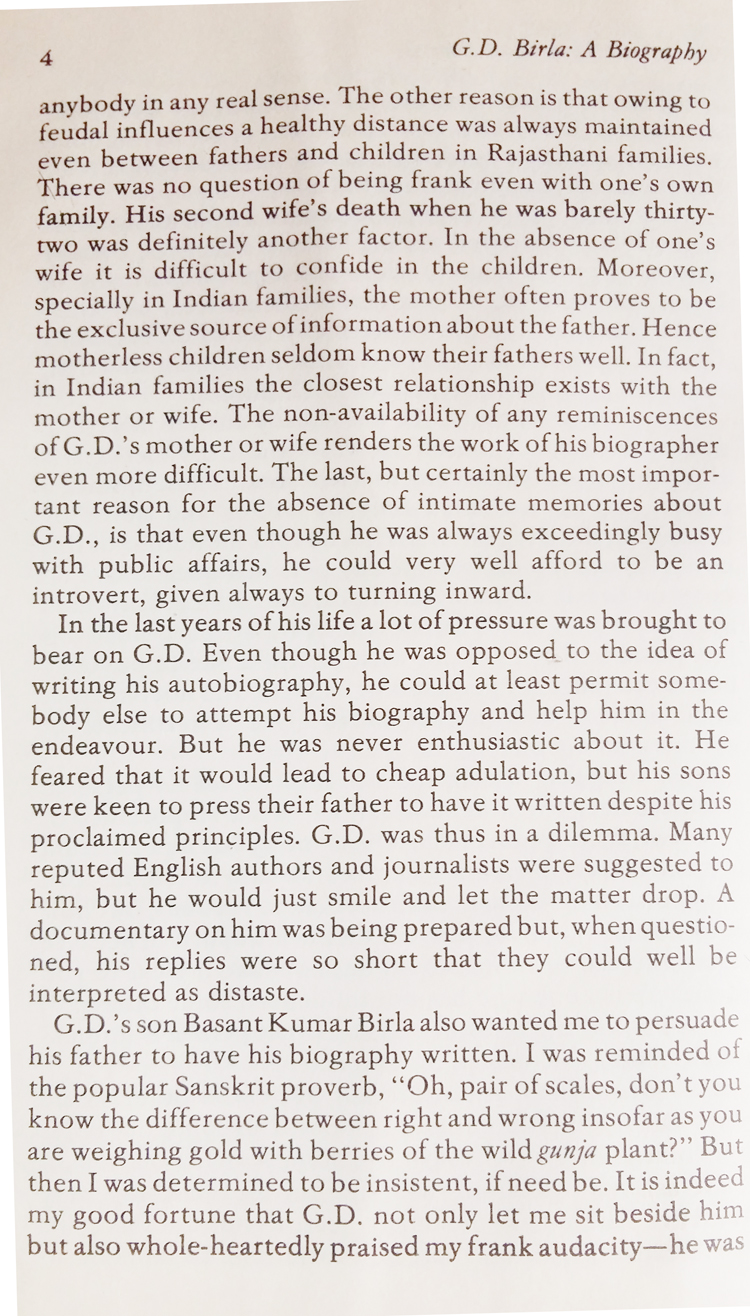 4

G.D. Birla: A Biography

anybody in any real sense. The other reason is that owing to feudal influences a healthy distance was always maintained even between fathers and children in Rajasthani families. There was no question of being frank even with one's own family. His second wife's death when he was barely thirty-two was definitely another factor. In the absence of one's wife it is difficult to confide in the children. Moreover, specially in Indian families, the mother often proves to be the exclusive source of information about the father. Hence motherless children seldom know their fathers well. In fact, in Indian families the closest relationship exists with the mother or wife. The non-availability of any reminiscences of G.D.'s mother or wife renders the work of his biographer even more difficult. The last, but certainly the most important reason for the absence of intimate memories about G.D., is that even though he was always exceedingly busy with public affairs, he could very well afford to be an introvert, given always to turning inward.

In the last years of his life a lot of pressure was brought to bear on G.D. Even though he was opposed to the idea of writing his autobiography, he could at least permit somebody else to attempt his biography and help him in the endeavour. But he was never enthusiastic about it. He feared that it would lead to cheap adulation, but his sons were keen to press their father to have it written despite his proclaimed principles. G.D. was thus in a dilemma. Many reputed English authors and journalists were suggested to him, but he would just smile and let the matter drop. A documentary on him was being prepared but, when questioned, his replies were so short that they could well be interpreted as distaste.

G.D.'s son Basant Kumar Birla also wanted me to persuade his father to have his biography written. I was reminded of the popular Sanskrit proverb, "Oh, pair of scales, don't you know the difference between right and wrong insofar as you are weighing gold with berries of the wild gunja plant?" But then I was determined to be insistent, if need be. It is indeed my good fortune that G.D. not only let me sit beside him but also whole-heartedly praised my frank audacity—he was